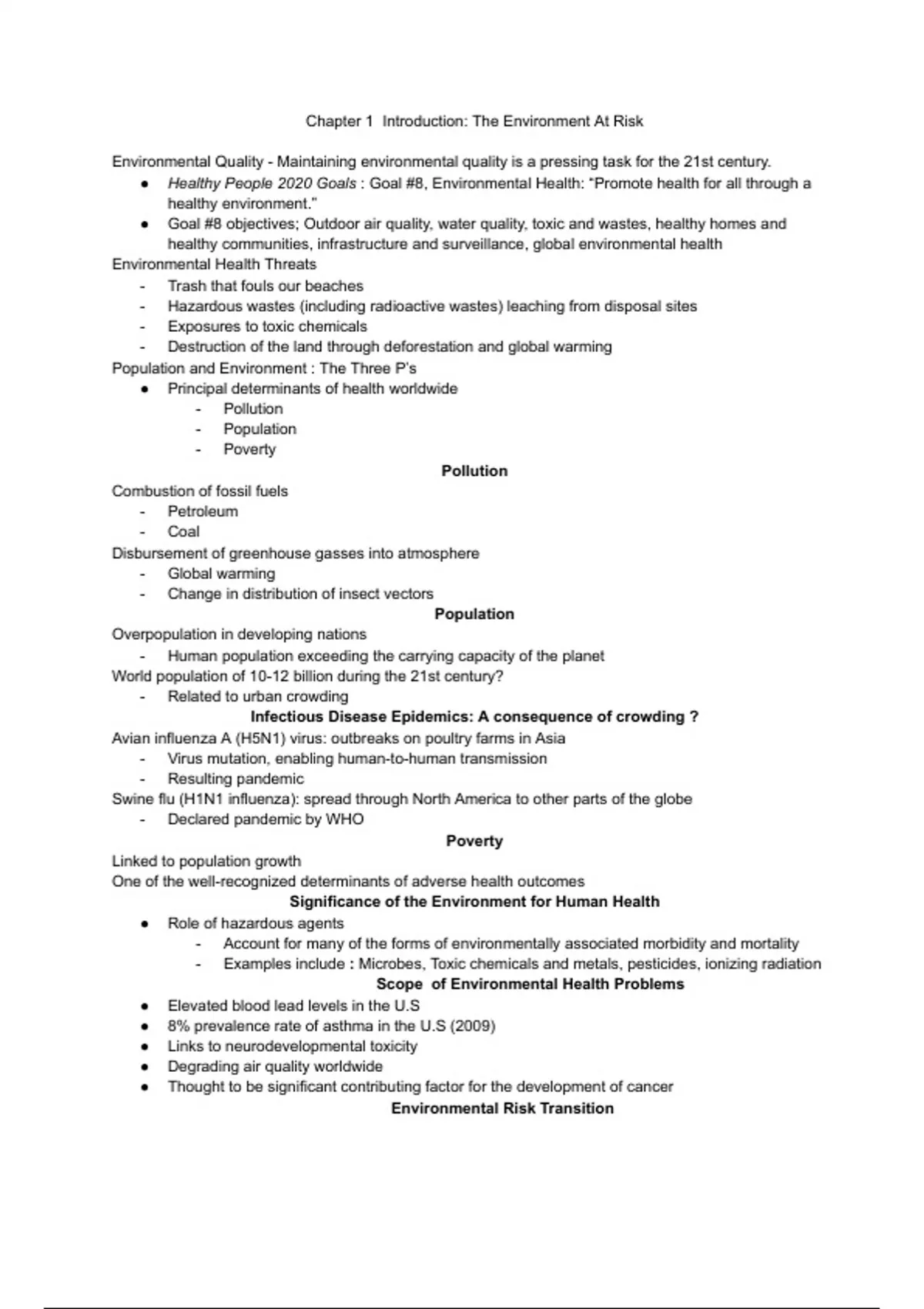 Chapter 1 Introduction: The Environment At Risk

Environmental Quality - Maintaining environmental quality is a pressing task for the 21st century.
● Healthy People 2020 Goals : Goal #8, Environmental Health: "Promote health for all through a healthy environment."
● Goal #8 objectives; Outdoor air quality, water quality, toxic and wastes, healthy homes and healthy communities, infrastructure and surveillance, global environmental health

Environmental Health Threats
- Trash that fouls our beaches
- Hazardous wastes (including radioactive wastes) leaching from disposal sites
- Exposures to toxic chemicals
- Destruction of the land through deforestation and global warming

Population and Environment : The Three P's
● Principal determinants of health worldwide
- Pollution
- Population
- Poverty

Pollution

Combustion of fossil fuels
- Petroleum
- Coal

Disbursement of greenhouse gasses into atmosphere
- Global warming
- Change in distribution of insect vectors

Population

Overpopulation in developing nations
- Human population exceeding the carrying capacity of the planet

World population of 10-12 billion during the 21st century?
- Related to urban crowding

Infectious Disease Epidemics: A consequence of crowding ?

Avian influenza A (H5N1) virus: outbreaks on poultry farms in Asia
- Virus mutation, enabling human-to-human transmission
- Resulting pandemic

Swine flu (H1N1 influenza): spread through North America to other parts of the globe
- Declared pandemic by WHO

Poverty

Linked to population growth
One of the well-recognized determinants of adverse health outcomes

Significance of the Environment for Human Health
● Role of hazardous agents
- Account for many of the forms of environmentally associated morbidity and mortality
- Examples include : Microbes, Toxic chemicals and metals, pesticides, ionizing radiation

Scope of Environmental Health Problems
● Elevated blood lead levels in the U.S
● 8% prevalence rate of asthma in the U.S (2009)
● Links to neurodevelopmental toxicity
● Degrading air quality worldwide
● Thought to be significant contributing factor for the development of cancer

Environmental Risk Transition